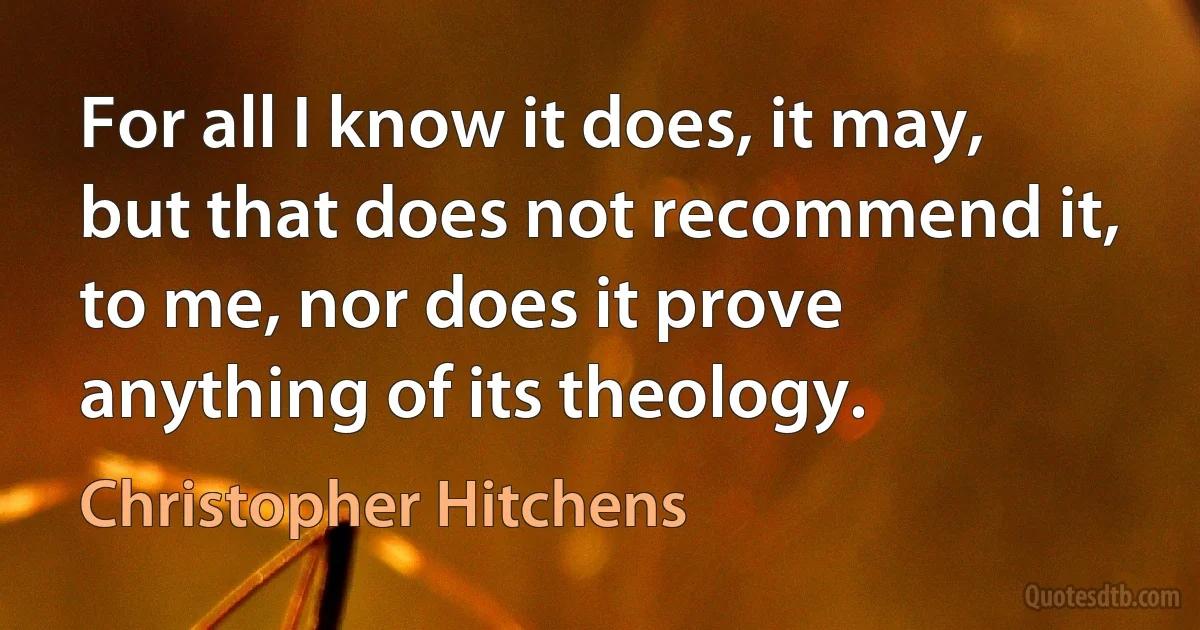 For all I know it does, it may, but that does not recommend it, to me, nor does it prove anything of its theology.

Christopher Hitchens

Quotesdtb.com